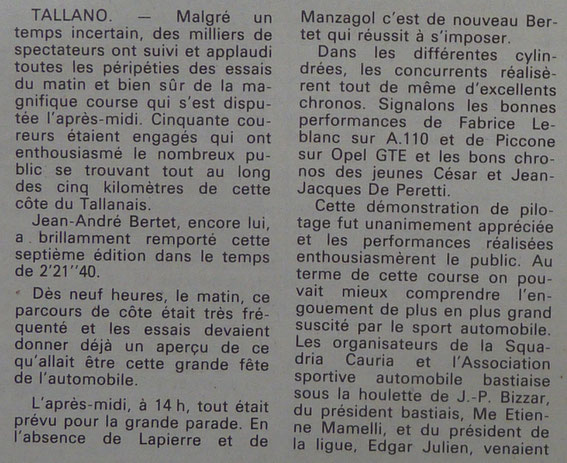 TALLANO. — Malgré un temps incertain, des milliers de spectateurs ont suivi et applaudi toutes les péripéties des essais du matin et bien sûr de la magnifique course qui s'est disputée l'après-midi. Cinquante coureurs étaient engagés qui ont enthousiasmé le nombreux public se trouvant tout au long des cinq kilomètres de cette côte du Tallanais.

Jean-André Bertet, encore lui, a brillamment remporté cette septième édition dans le temps de 2'21''40.

Dès neuf heures, le matin, ce parcours de côte était très fréquenté et les essais devaient donner déjà un aperçu de ce qu'allait être cette grande fête de l'automobile.

L'après-midi, à 14 h, tout était prévu pour la grande parade. En l'absence de Lapierre et de Manzagol c'est de nouveau Bertet qui réussit à s'imposer.

Dans les différentes cylindrées, les concurrents réalisèrent tout de même d'excellents chronos. Signalons les bonnes performances de Fabrice Leblanc sur A.110 et de Piccone sur Opel GTE et les bons chronos des jeunes César et Jean-Jacques De Peretti.

Cette démonstration de pilotage fut unanimement appréciée et les performances réalisées enthousiasmèrent le public. Au terme de cette course on pouvait mieux comprendre l'engouement de plus en plus grand suscité par le sport automobile. Les organisateurs de la Squadria Cauria et l'Association sportive automobile bastiaise sous la houlette de J.-P. Bizzar, du président bastiais, Me Etienne Mamelli, et du président de la ligue, Edgar Julien, venaient